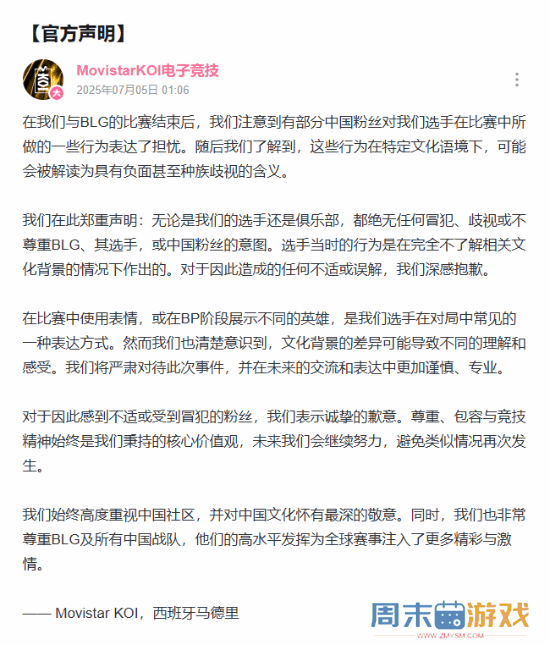 【官方声明】

MovistarKOI电子竞技
2025年07月05日 01:06

在我们与BLG的比赛结束后，我们注意到有部分中国粉丝对我们选手在比赛中所做的一些行为表达了担忧。随后我们了解到，这些行为在特定文化语境下，可能会被解读为具有负面甚至种族歧视的含义。

我们在此郑重声明：无论是我们的选手还是俱乐部，都绝无任何冒犯、歧视或不尊重BLG、其选手，或中国粉丝的意图。选手当时的行为是在完全不了解相关文化背景的情况下作出的。对于因此造成的任何不适或误解，我们深感抱歉。

在比赛中使用表情，或在BP阶段展示不同的英雄，是我们选手在对局中常见的一种表达方式。然而我们也清楚意识到，文化背景的差异可能导致不同的理解和感受。我们将严肃对待此次事件，并在未来的交流和表达中更加谨慎、专业。

对于因此感到不适或受到冒犯的粉丝，我们表示诚挚的歉意。尊重、包容与竞技精神始终是我们秉持的核心价值观，未来我们会继续努力，避免类似情况再次发生。

我们始终高度重视中国社区，并对中国文化怀有最深的敬意。同时，我们也非常尊重BLG及所有中国战队，他们的高水平发挥为全球赛事注入了更多精彩与激情。

—— Movistar KOI，西班牙马德里

周末游戏
WWW.ZMYSM.COM